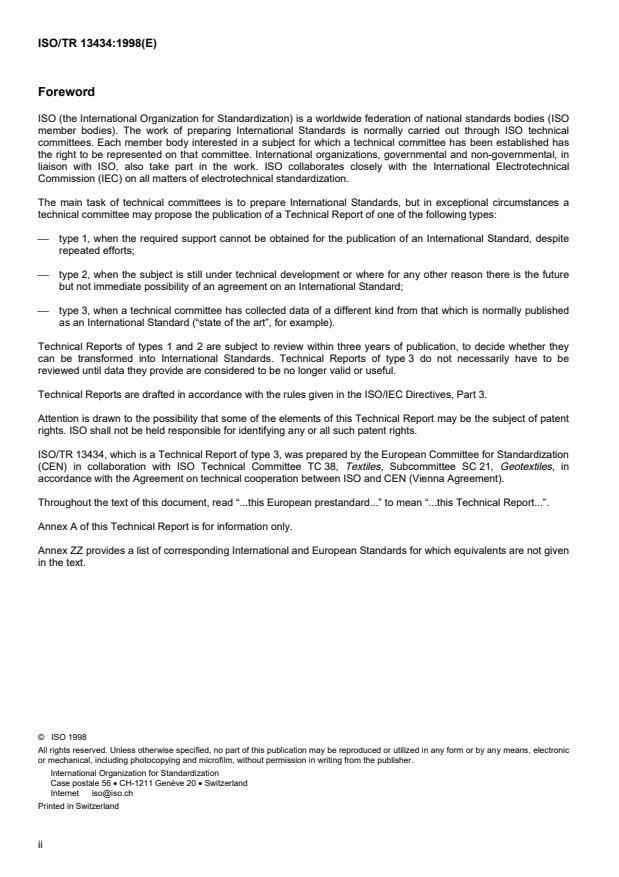 ISO/TR 13434:1998(E)

Foreword

ISO (the International Organization for Standardization) is a worldwide federation of national standards bodies (ISO member bodies). The work of preparing International Standards is normally carried out through ISO technical committees. Each member body interested in a subject for which a technical committee has been established has the right to be represented on that committee. International organizations, governmental and non-governmental, in liaison with ISO, also take part in the work. ISO collaborates closely with the International Electrotechnical Commission (IEC) on all matters of electrotechnical standardization.

The main task of technical committees is to prepare International Standards, but in exceptional circumstances a technical committee may propose the publication of a Technical Report of one of the following types:

— type 1, when the required support cannot be obtained for the publication of an International Standard, despite repeated efforts;

— type 2, when the subject is still under technical development or where for any other reason there is the future but not immediate possibility of an agreement on an International Standard;

— type 3, when a technical committee has collected data of a different kind from that which is normally published as an International Standard ("state of the art", for example).

Technical Reports of types 1 and 2 are subject to review within three years of publication, to decide whether they can be transformed into International Standards. Technical Reports of type 3 do not necessarily have to be reviewed until data they provide are considered to be no longer valid or useful.

Technical Reports are drafted in accordance with the rules given in the ISO/IEC Directives, Part 3.

Attention is drawn to the possibility that some of the elements of this Technical Report may be the subject of patent rights. ISO shall not be held responsible for identifying any or all such patent rights.

ISO/TR 13434, which is a Technical Report of type 3, was prepared by the European Committee for Standardization (CEN) in collaboration with ISO Technical Committee TC 38, Textiles, Subcommittee SC 21, Geotextiles, in accordance with the Agreement on technical cooperation between ISO and CEN (Vienna Agreement).

Throughout the text of this document, read "...this European prestandard..." to mean "...this Technical Report...".

Annex A of this Technical Report is for information only.

Annex ZZ provides a list of corresponding International and European Standards for which equivalents are not given in the text.

© ISO 1998
All rights reserved. Unless otherwise specified, no part of this publication may be reproduced or utilized in any form or by any means, electronic or mechanical, including photocopying and microfilm, without permission in writing from the publisher.
International Organization for Standardization
Case postale 56 • CH-1211 Genève 20 • Switzerland
Internet iso@iso.ch
Printed in Switzerland

ii